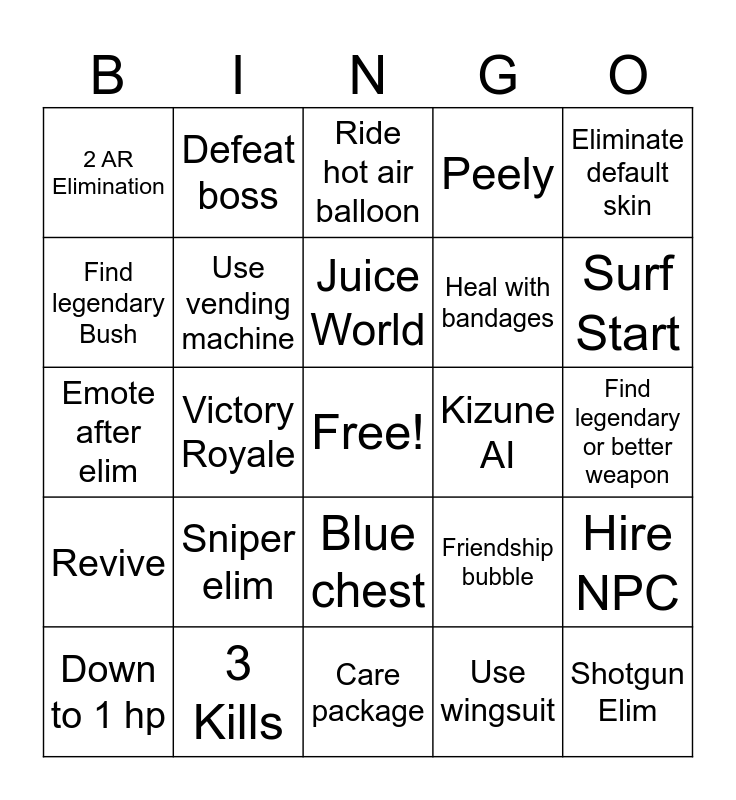 | B | I | N | G | O |
|---|---|---|---|---|
| 2 AR Elimination | Defeat boss | Ride hot air balloon | Peely | Eliminate default skin |
| Find legendary Bush | Use vending machine | Juice World | Heal with bandages | Surf Start |
| Emote after elim | Victory Royale | Free! | Kizune AI | Find legendary or better weapon |
| Revive | Sniper elim | Blue chest | Friendship bubble | Hire NPC |
| Down to 1 hp | 3 Kills | Care package | Use wingsuit | Shotgun Elim |